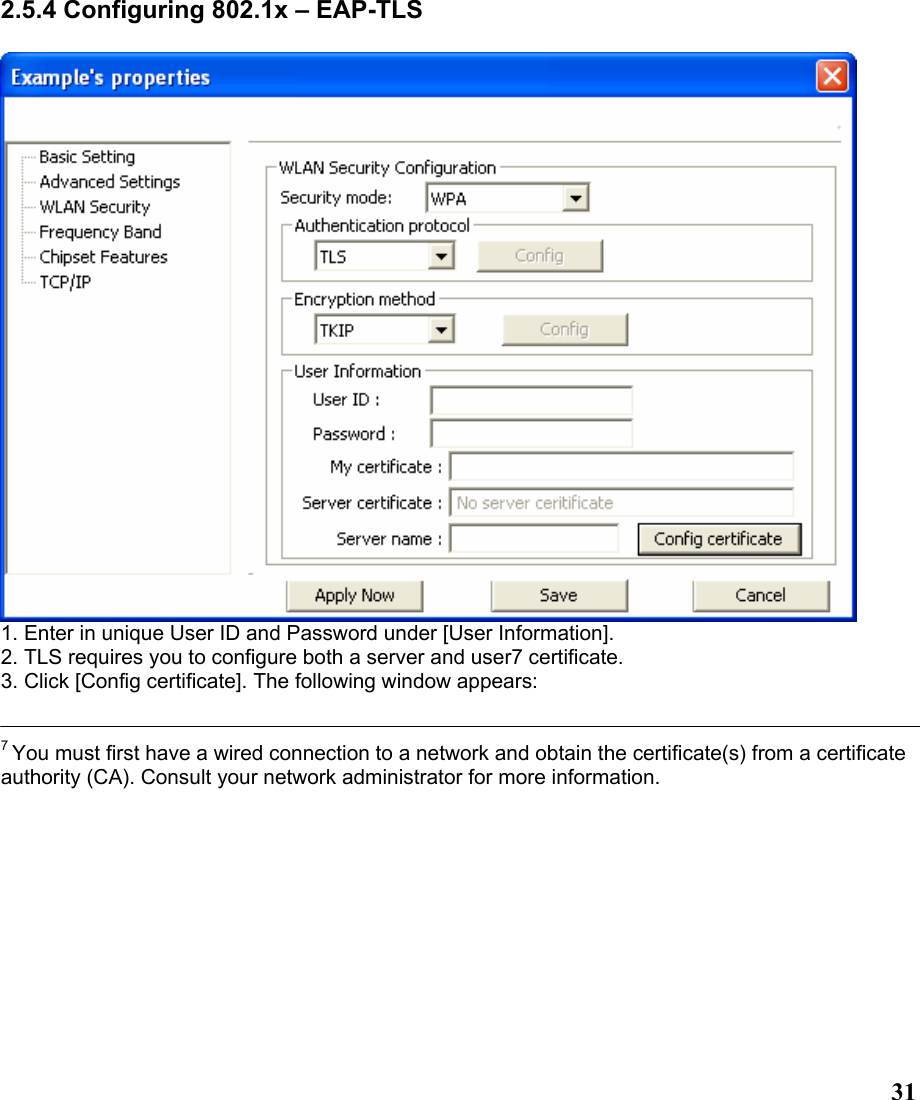 2.5.4 Configuring 802.1x – EAP-TLS

Example's properties

Basic Setting
Advanced Settings
WLAN Security
Frequency Band
Chipset Features
TCP/IP

WLAN Security Configuration
Security mode: WPA
Authentication protocol
TLS
Config
Encryption method
TKIP
Config
User Information
User ID :
Password :
My certificate :
Server certificate : No server ceritificate
Server name :
Config certificate

Apply Now
Save
Cancel

1. Enter in unique User ID and Password under [User Information].
2. TLS requires you to configure both a server and user7 certificate.
3. Click [Config certificate]. The following window appears:

$^7$ You must first have a wired connection to a network and obtain the certificate(s) from a certificate authority (CA). Consult your network administrator for more information.

31